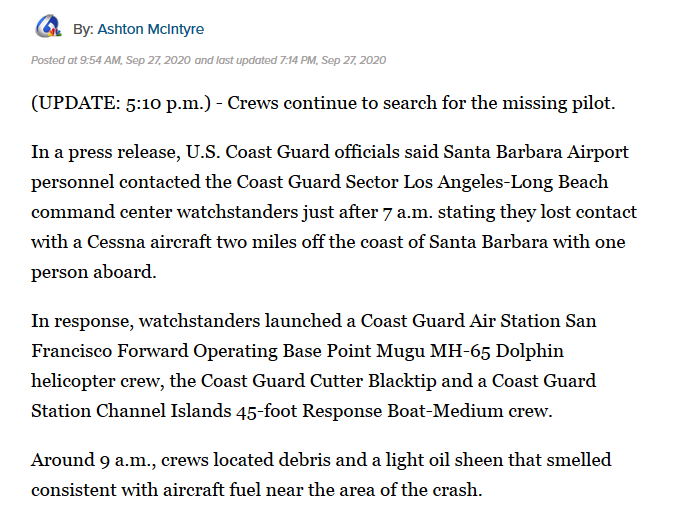 By: Ashton McIntyre

Posted at 9:54 AM, Sep 27, 2020 and last updated 7:14 PM, Sep 27, 2020

(UPDATE: 5:10 p.m.) - Crews continue to search for the missing pilot.

In a press release, U.S. Coast Guard officials said Santa Barbara Airport personnel contacted the Coast Guard Sector Los Angeles-Long Beach command center watchstanders just after 7 a.m. stating they lost contact with a Cessna aircraft two miles off the coast of Santa Barbara with one person aboard.

In response, watchstanders launched a Coast Guard Air Station San Francisco Forward Operating Base Point Mugu MH-65 Dolphin helicopter crew, the Coast Guard Cutter Blacktip and a Coast Guard Station Channel Islands 45-foot Response Boat-Medium crew.

Around 9 a.m., crews located debris and a light oil sheen that smelled consistent with aircraft fuel near the area of the crash.